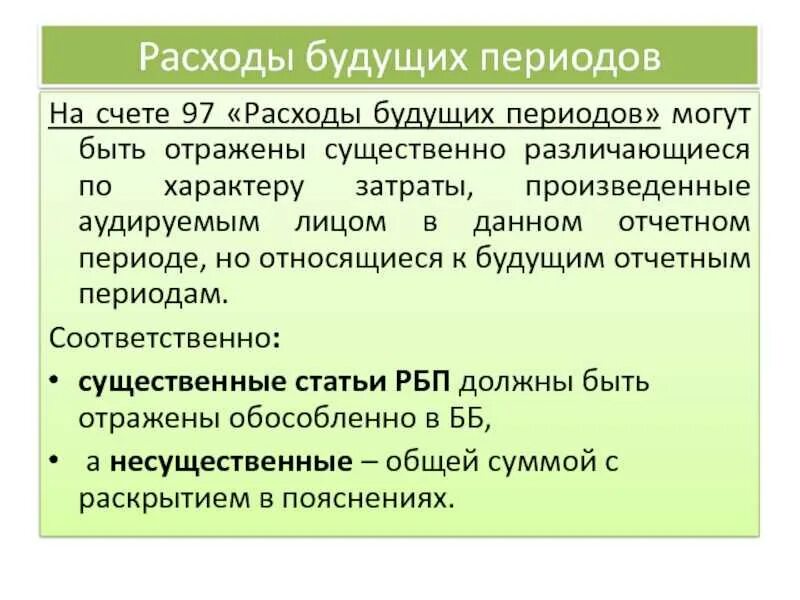 Расходы будущих периодов

На счете 97 «Расходы будущих периодов» могут быть отражены существенно различающиеся по характеру затраты, произведенные аудируемым лицом в данном отчетном периоде, но относящиеся к будущим отчетным периодам.

Соответственно:

• существенные статьи РБП должны быть отражены обособленно в ББ,

• а несущественные – общей суммой с раскрытием в пояснениях.